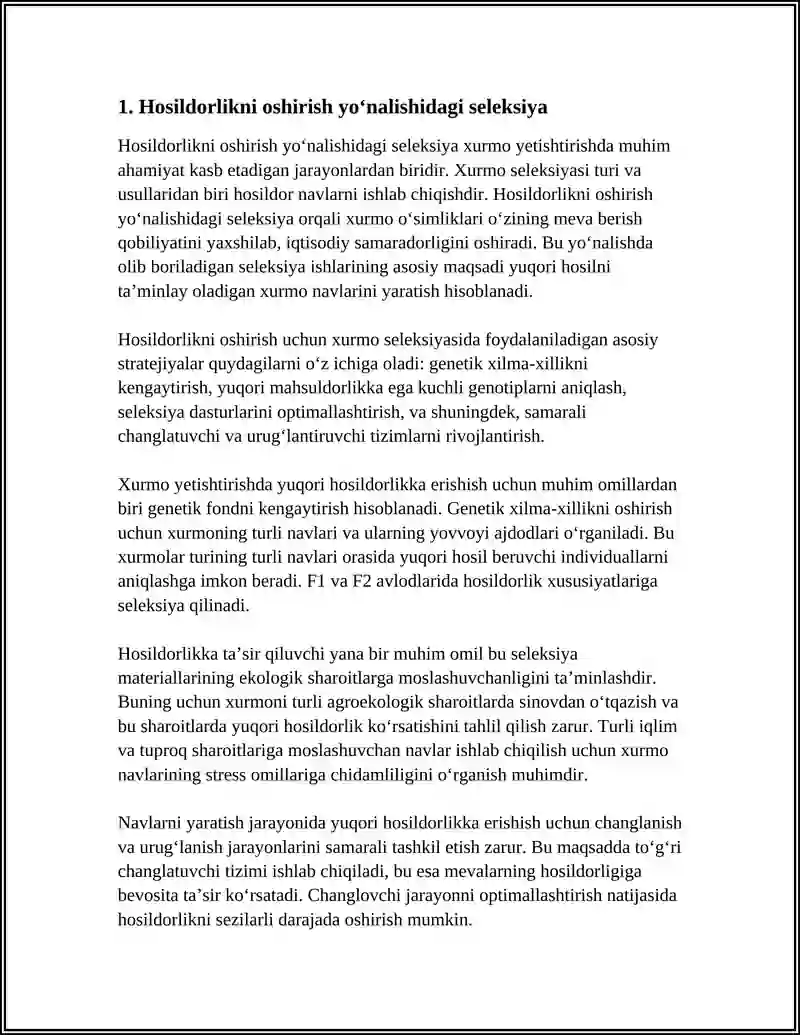 1. Hosildorlikni oshirish yo'nalishidagi seleksiya

Hosildorlikni oshirish yo'nalishidagi seleksiya xurmo yetishtirishda muhim ahamiyat kasb etadigan jarayonlardan biridir. Xurmo seleksiyasi turi va usullaridan biri hosildor navlarni ishlab chiqishdir. Hosildorlikni oshirish yo'nalishidagi seleksiya orqali xurmo o'simliklari o'zining meva berish qobiliyatini yaxshilab, iqtisodiy samaradorligini oshiradi. Bu yo'nalishda olib boriladigan seleksiya ishlarining asosiy maqsadi yuqori hosilni ta'minlay oladigan xurmo navlarini yaratish hisoblanadi.

Hosildorlikni oshirish uchun xurmo seleksiyasida foydalaniladigan asosiy stratejiyalar quydagilarni o'z ichiga oladi: genetik xilma-xillikni kengaytirish, yuqori mahsuldorlikka ega kuchli genotiplarni aniqlash, seleksiya dasturlarini optimallashtirish, va shuningdek, samarali changlatuvchi va urug'lantiruvchi tizimlarni rivojlantirish.

Xurmo yetishtirishda yuqori hosildorlikka erishish uchun muhim omillardan biri genetik fondni kengaytirish hisoblanadi. Genetik xilma-xillikni oshirish uchun xurmoning turli navlari va ularning yovvoyi ajdodlari o'rganiladi. Bu xurmolar turining turli navlari orasida yuqori hosil beruvchi individuallarni aniqlashga imkon beradi. F1 va F2 avlodlarida hosildorlik xususiyatlariga seleksiya qilinadi.

Hosildorlikka ta'sir qiluvchi yana bir muhim omil bu seleksiya materiallarining ekologik sharoitlarga moslashuvchanligini ta'minlashdir. Buning uchun xurmoni turli agroekologik sharoitlarda sinovdan o'tqazish va bu sharoitlarda yuqori hosildorlik ko'rsatishini tahlil qilish zarur. Turli iqlim va tuproq sharoitlariga moslashuvchan navlar ishlab chiqilish uchun xurmo navlarining stress omillariga chidamliligini o'rganish muhimdir.

Navlarni yaratish jarayonida yuqori hosildorlikka erishish uchun changlanish va urug'lanish jarayonlarini samarali tashkil etish zarur. Bu maqsadda to'g'ri changlatuvchi tizimi ishlab chiqiladi, bu esa mevalarning hosildorligiga bevosita ta'sir ko'rsatadi. Changlovchi jarayonni optimallashtirish natijasida hosildorlikni sezilarli darajada oshirish mumkin.